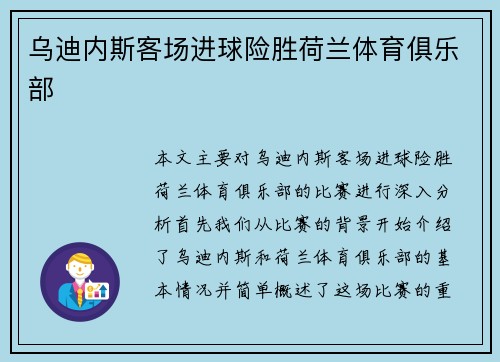 乌迪内斯客场进球险胜荷兰体育俱乐部

本文主要对乌迪内斯客场进球险胜荷兰体育俱乐部的比赛进行深入分析首先我们从比赛的背景开始介绍了乌迪内斯和荷兰体育俱乐部的基本情况并简单概述了这场比赛的重